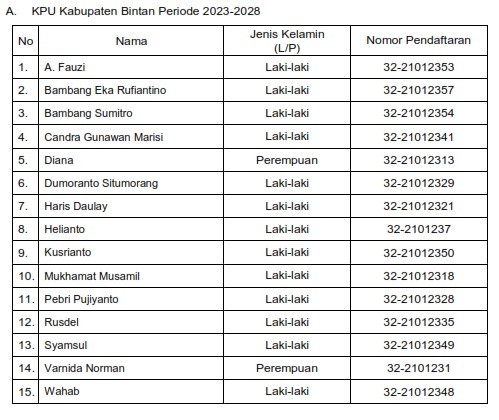 A. KPU Kabupaten Bintan Periode 2023-2028

| No | Nama | Jenis Kelamin (L/P) | Nomor Pendaftaran |
|---|---|---|---|
| 1. | A. Fauzi | Laki-laki | 32-21012353 |
| 2. | Bambang Eka Rufiantino | Laki-laki | 32-21012357 |
| 3. | Bambang Sumitro | Laki-laki | 32-21012354 |
| 4. | Candra Gunawan Marisi | Laki-laki | 32-21012341 |
| 5. | Diana | Perempuan | 32-21012313 |
| 6. | Dumoranto Situmorang | Laki-laki | 32-21012329 |
| 7. | Haris Daulay | Laki-laki | 32-21012321 |
| 8. | Helianto | Laki-laki | 32-2101237 |
| 9. | Kusrianto | Laki-laki | 32-21012350 |
| 10. | Mukhamat Musamil | Laki-laki | 32-21012318 |
| 11. | Pebri Pujiyanto | Laki-laki | 32-21012328 |
| 12. | Rusdel | Laki-laki | 32-21012335 |
| 13. | Syamsul | Laki-laki | 32-21012349 |
| 14. | Varnida Norman | Perempuan | 32-2101231 |
| 15. | Wahab | Laki-laki | 32-21012348 |